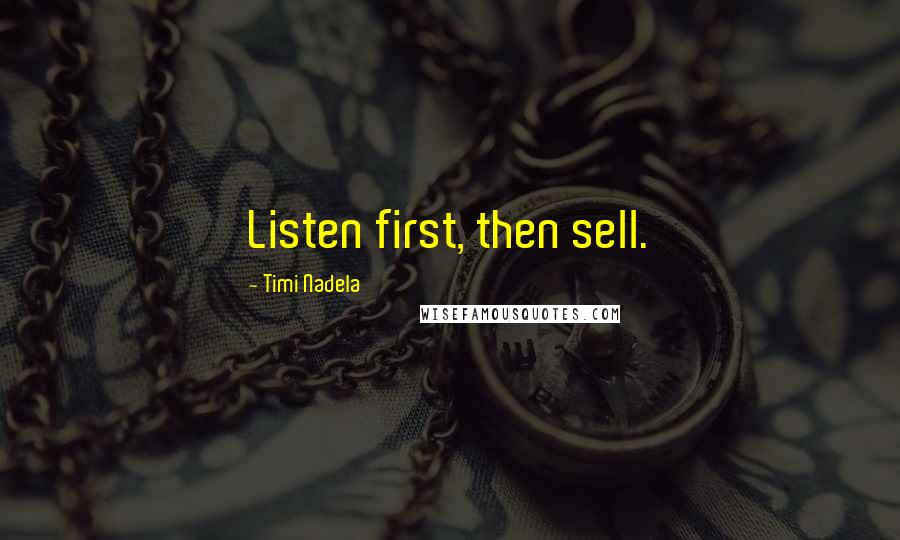 Listen first, then sell.

- Timi Nadela

WISEFAMOUSQUOTES.COM